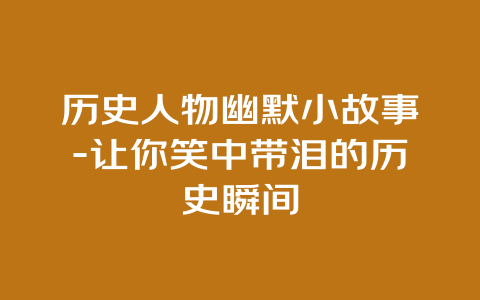 历史人物幽默小故事-让你笑中带泪的历史瞬间